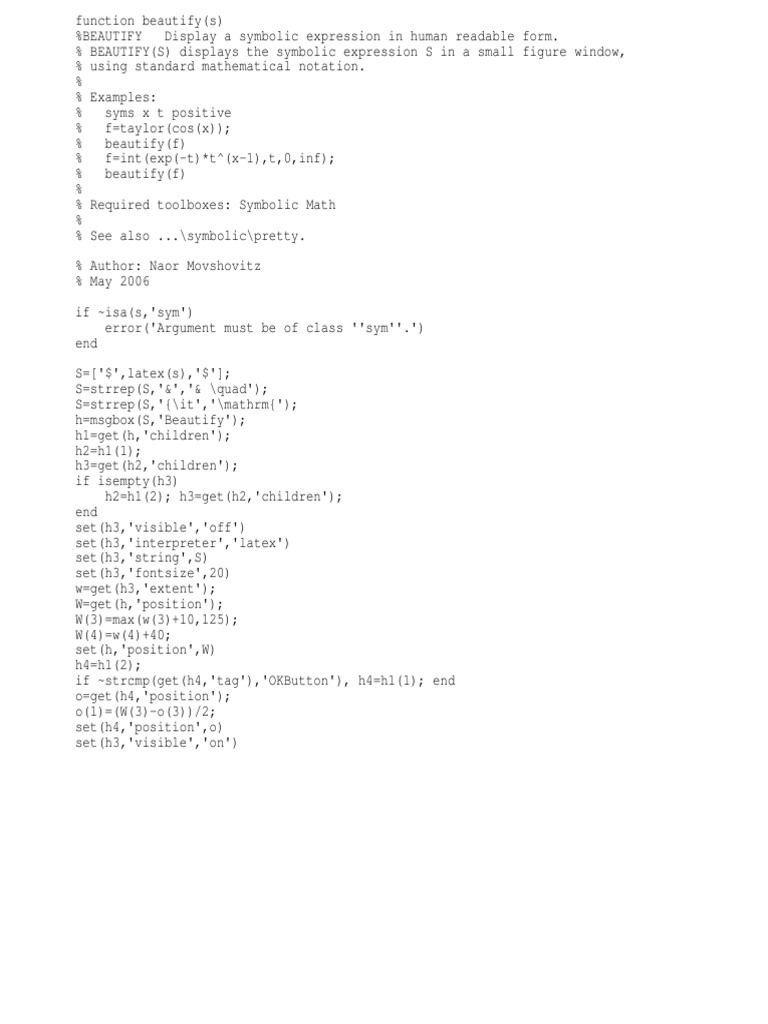 function beautify(s)
%BEAUTIFY   Display a symbolic expression in human readable form.
% BEAUTIFY(S) displays the symbolic expression S in a small figure window,
% using standard mathematical notation.
%
% Examples:
%    syms x t positive
%    f=taylor(cos(x));
%    beautify(f)
%    f=int(exp(-t)*t^(x-1),t,0,inf);
%    beautify(f)
%
% Required toolboxes: Symbolic Math
%
% See also ...\symbolic\pretty.

% Author: Naor Movshovitz
% May 2006

if ~isa(s,'sym')
    error('Argument must be of class ''sym''.')
end

S=['$',latex(s),'$'];
S=strrep(S,'&','& \quad');
S=strrep(S,'{\it','\mathrm{');
h=msgbox(S,'Beautify');
h1=get(h,'children');
h2=h1(1);
h3=get(h2,'children');
if isempty(h3)
    h2=h1(2); h3=get(h2,'children');
end
set(h3,'visible','off')
set(h3,'interpreter','latex')
set(h3,'string',S)
set(h3,'fontsize',20)
w=get(h3,'extent');
W=get(h,'position');
W(3)=max(w(3)+10,125);
W(4)=w(4)+40;
set(h,'position',W)
h4=h1(2);
if ~strcmp(get(h4,'tag'),'OKButton'), h4=h1(1); end
o=get(h4,'position');
o(1)=(W(3)-o(3))/2;
set(h4,'position',o)
set(h3,'visible','on')